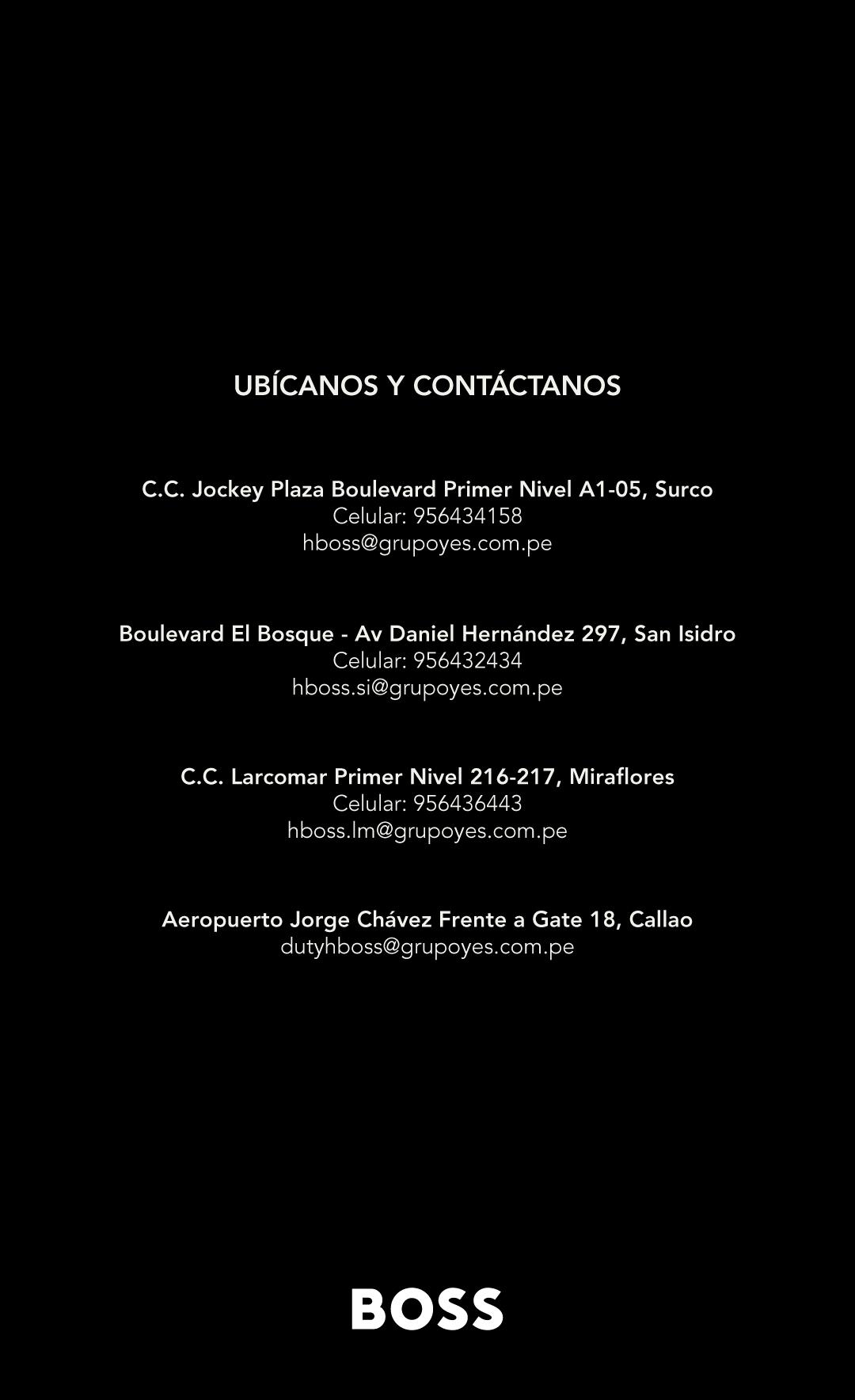 UBÍCANOS Y CONTÁCTANOS

C.C. Jockey Plaza Boulevard Primer Nivel A1-05, Surco
Celular: 956434158
hboss@grupoyes.com.pe

Boulevard El Bosque - Av Daniel Hernández 297, San Isidro
Celular: 956432434
hboss.si@grupoyes.com.pe

C.C. Larcomar Primer Nivel 216-217, Miraflores
Celular: 956436443
hboss.lm@grupoyes.com.pe

Aeropuerto Jorge Chávez Frente a Gate 18, Callao
dutyhboss@grupoyes.com.pe

BOSS